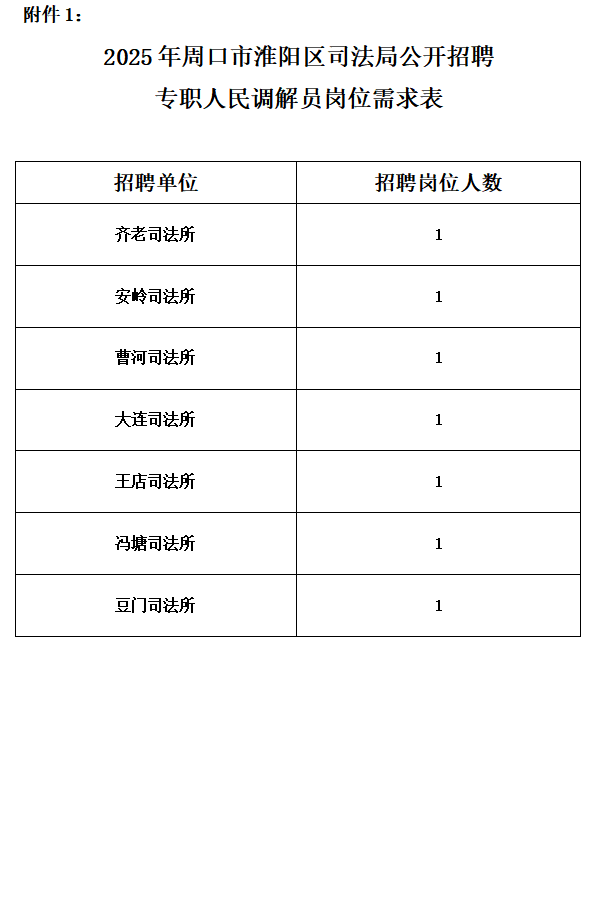 附件1：

2025年周口市淮阳区司法局公开招聘
专职人民调解员岗位需求表

| 招聘单位 | 招聘岗位人数 |
|---|---|
| 齐老司法所 | 1 |
| 安岭司法所 | 1 |
| 曹河司法所 | 1 |
| 大连司法所 | 1 |
| 王店司法所 | 1 |
| 冯塘司法所 | 1 |
| 豆门司法所 | 1 |